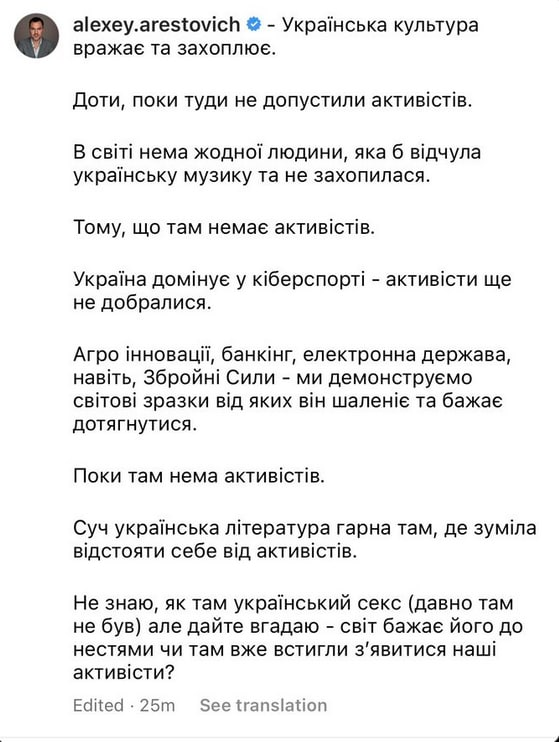 alexey.arestovich - Українська культура вражає та захоплює.

Доти, поки туди не допустили активістів.

В світі нема жодної людини, яка б відчула українську музику та не захопилася.

Тому, що там немає активістів.

Україна домінує у кіберспорті - активісти ще не добралися.

Агро інновації, банкінг, електронна держава, навіть, Збройні Сили - ми демонструємо світові зразки від яких він шаленіє та бажає дотягнутися.

Поки там нема активістів.

Суч українська література гарна там, де зуміла відстояти себе від активістів.

Не знаю, як там український секс (давно там не був) але дайте вгадаю - світ бажає його до нестями чи там вже встигли з'явитися наші активісти?

Edited · 25m See translation